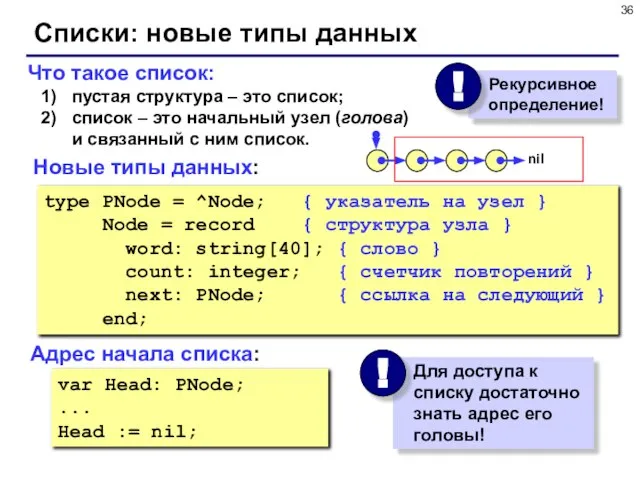 36

Списки: новые типы данных

Что такое список:
1) пустая структура – это список;
2) список – это начальный узел (голова) и связанный с ним список.

!
Рекурсивное определение!

nil

Новые типы данных:

type PNode = ^Node;   { указатель на узел }
     Node = record    { структура узла }
       word: string[40]; { слово }
       count: integer;   { счетчик повторений }
       next: PNode;      { ссылка на следующий }
     end;

Адрес начала списка:

var Head: PNode;
...
Head := nil;

!
Для доступа к списку достаточно знать адрес его головы!